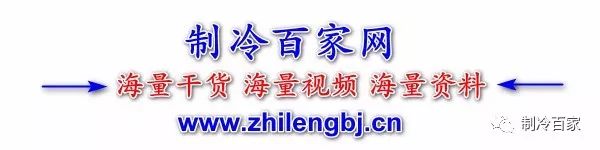 制冷百家网

海量干货 海量视频 海量资料

www.zhilengbj.cn

制冷百家